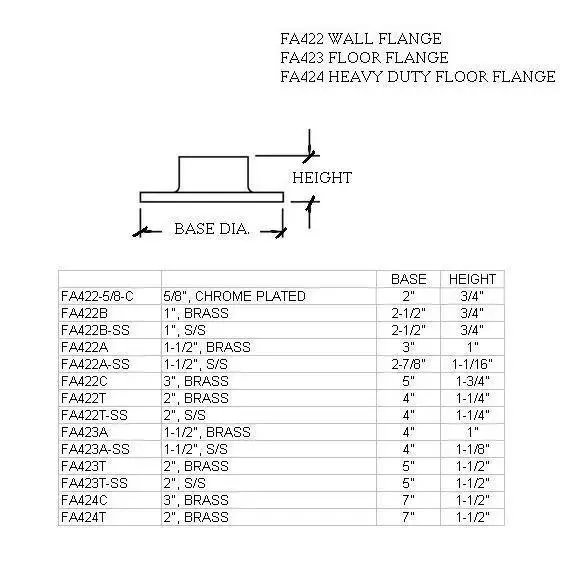 FA422 WALL FLANGE
FA423 FLOOR FLANGE
FA424 HEAVY DUTY FLOOR FLANGE

HEIGHT

BASE DIA.

| | | BASE | HEIGHT |
|---|---|---|---|
| FA422-5/8-C | 5/8", CHROME PLATED | 2" | 3/4" |
| FA422B | 1", BRASS | 2-1/2" | 3/4" |
| FA422B-SS | 1", S/S | 2-1/2" | 3/4" |
| FA422A | 1-1/2", BRASS | 3" | 1" |
| FA422A-SS | 1-1/2", S/S | 2-7/8" | 1-1/16" |
| FA422C | 3", BRASS | 5" | 1-3/4" |
| FA422T | 2", BRASS | 4" | 1-1/4" |
| FA422T-SS | 2", S/S | 4" | 1-1/4" |
| FA423A | 1-1/2", BRASS | 4" | 1" |
| FA423A-SS | 1-1/2", S/S | 4" | 1-1/8" |
| FA423T | 2", BRASS | 5" | 1-1/2" |
| FA423T-SS | 2", S/S | 5" | 1-1/2" |
| FA424C | 3", BRASS | 7" | 1-1/2" |
| FA424T | 2", BRASS | 7" | 1-1/2" |